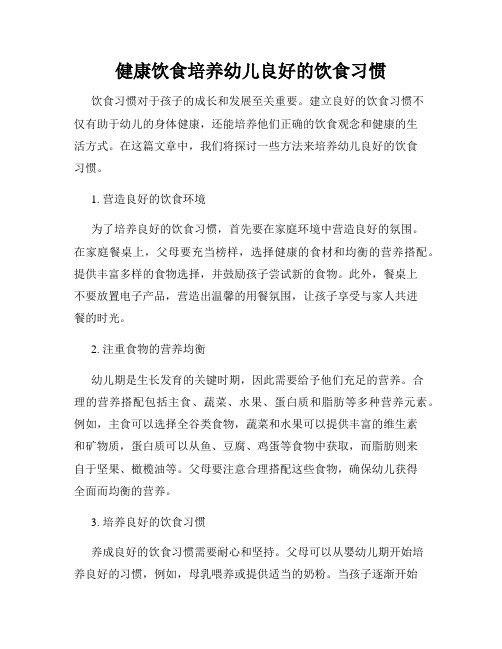 健康饮食培养幼儿良好的饮食习惯

饮食习惯对于孩子的成长和发展至关重要。建立良好的饮食习惯不仅有助于幼儿的身体健康，还能培养他们正确的饮食观念和健康的生活方式。在这篇文章中，我们将探讨一些方法来培养幼儿良好的饮食习惯。

1. 营造良好的饮食环境

为了培养良好的饮食习惯，首先要在家庭环境中营造良好的氛围。在家庭餐桌上，父母要充当榜样，选择健康的食材和均衡的营养搭配。提供丰富多样的食物选择，并鼓励孩子尝试新的食物。此外，餐桌上不要放置电子产品，营造出温馨的用餐氛围，让孩子享受与家人共进餐的时光。

2. 注重食物的营养均衡

幼儿期是生长发育的关键时期，因此需要给予他们充足的营养。合理的营养搭配包括主食、蔬菜、水果、蛋白质和脂肪等多种营养元素。例如，主食可以选择全谷类食物，蔬菜和水果可以提供丰富的维生素和矿物质，蛋白质可以从鱼、豆腐、鸡蛋等食物中获取，而脂肪则来自于坚果、橄榄油等。父母要注意合理搭配这些食物，确保幼儿获得全面而均衡的营养。

3. 培养良好的饮食习惯

养成良好的饮食习惯需要耐心和坚持。父母可以从婴幼儿期开始培养良好的习惯，例如，母乳喂养或提供适当的奶粉。当孩子逐渐开始